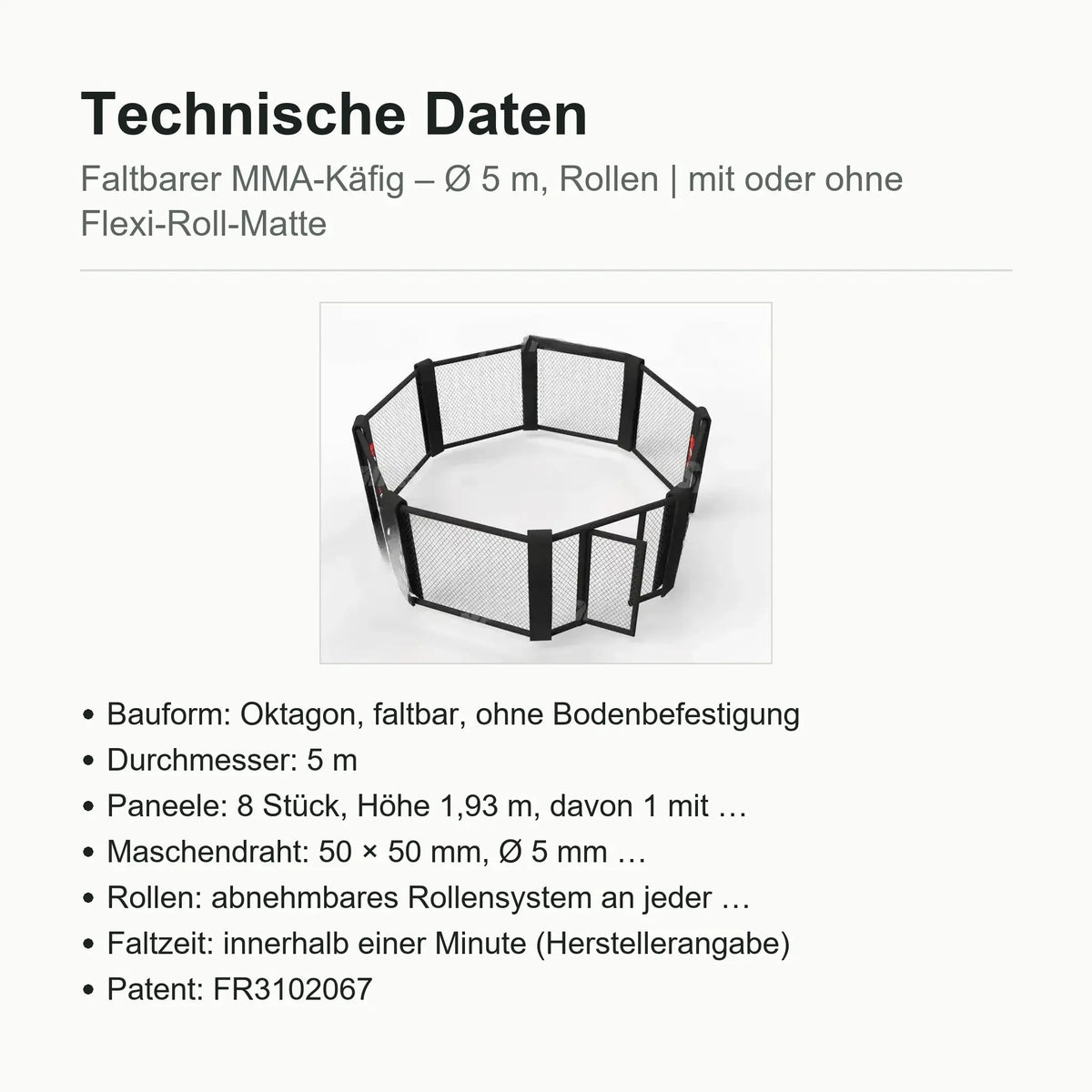 Technische Daten

Faltbarer MMA-Käfig – Ø 5 m, Rollen | mit oder ohne Flexi-Roll-Matte

• Bauform: Oktagon, faltbar, ohne Bodenbefestigung
• Durchmesser: 5 m
• Paneele: 8 Stück, Höhe 1,93 m, davon 1 mit …
• Maschendraht: 50 × 50 mm, Ø 5 mm …
• Rollen: abnehmbares Rollensystem an jeder …
• Faltzeit: innerhalb einer Minute (Herstellerangabe)
• Patent: FR3102067